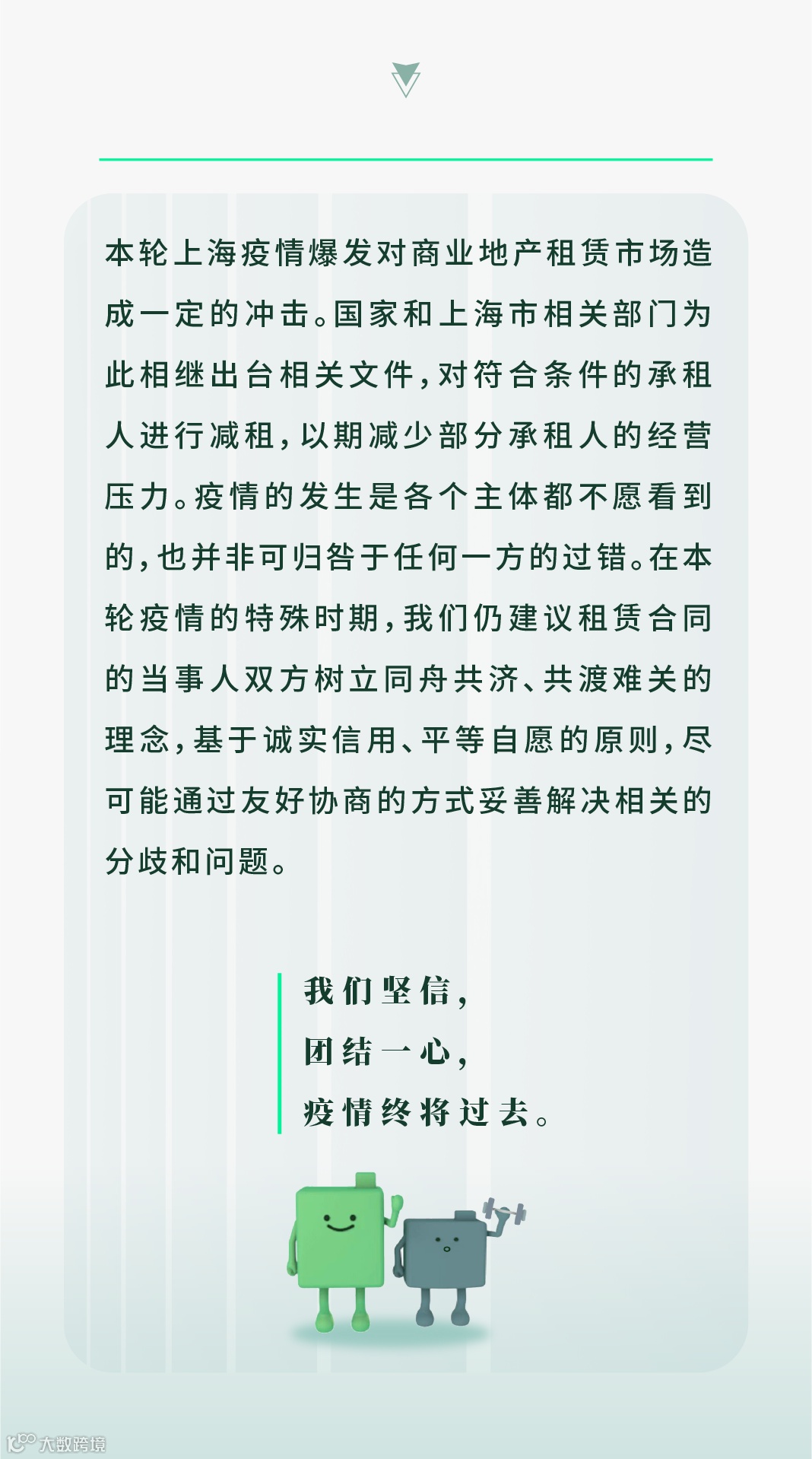 本轮上海疫情爆发对商业地产租赁市场造成一定的冲击。国家和上海市相关部门为此相继出台相关文件，对符合条件的承租人进行减租，以期减少部分承租人的经营压力。疫情的发生是各个主体都不愿看到的，也并非可归咎于任何一方的过错。在本轮疫情的特殊时期，我们仍建议租赁合同的当事人双方树立同舟共济、共渡难关的理念，基于诚实信用、平等自愿的原则，尽可能通过友好协商的方式妥善解决相关的分歧和问题。

我们坚信，
团结一心，
疫情终将过去。

大数跨境